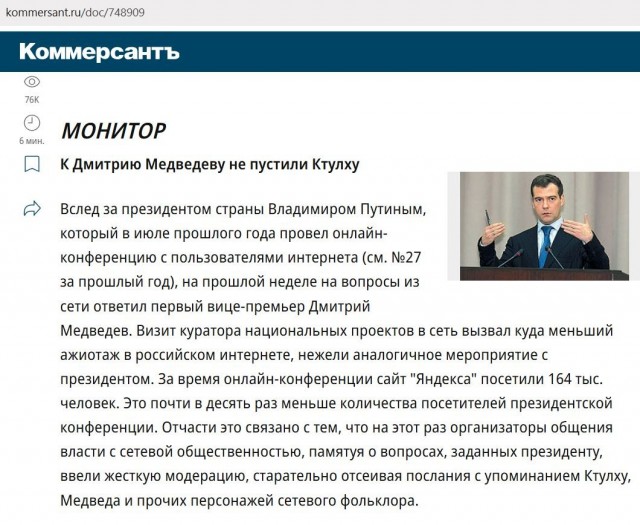 kommersant.ru/doc/748909

Коммерсантъ

76K

6 мин.

МОНИТОР

К Дмитрию Медведеву не пустили Ктулху

Вслед за президентом страны Владимиром Путиным, который в июле прошлого года провел онлайн-конференцию с пользователями интернета (см. №27 за прошлый год), на прошлой неделе на вопросы из сети ответил первый вице-премьер Дмитрий Медведев. Визит куратора национальных проектов в сеть вызвал куда меньший ажиотаж в российском интернете, нежели аналогичное мероприятие с президентом. За время онлайн-конференции сайт "Яндекса" посетили 164 тыс. человек. Это почти в десять раз меньше количества посетителей президентской конференции. Отчасти это связано с тем, что на этот раз организаторы общения власти с сетевой общественностью, памятуя о вопросах, заданных президенту, ввели жесткую модерацию, старательно отсеивая послания с упоминанием Ктулху, Медведа и прочих персонажей сетевого фольклора.